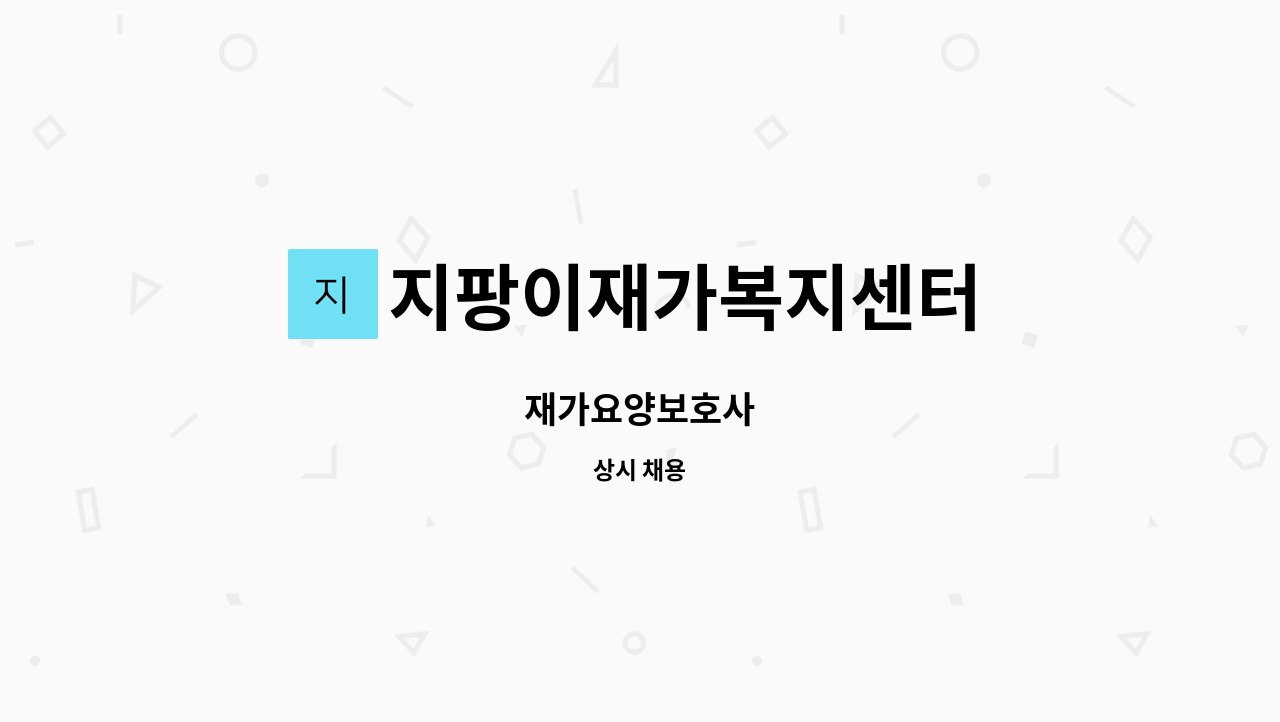 지 지팡이재가복지센터

재가요양보호사

상시 채용